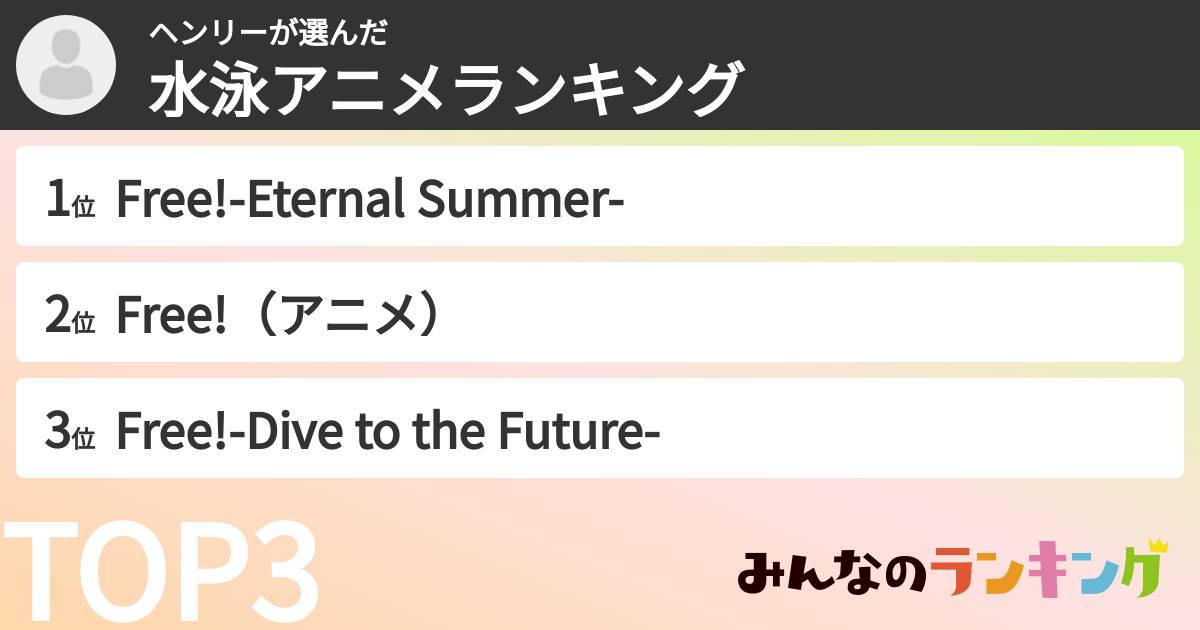 ヘンリーが選んだ
水泳アニメランキング

1位 Free!-Eternal Summer-

2位 Free!（アニメ）

3位 Free!-Dive to the Future-

TOP3

みんなのランキング